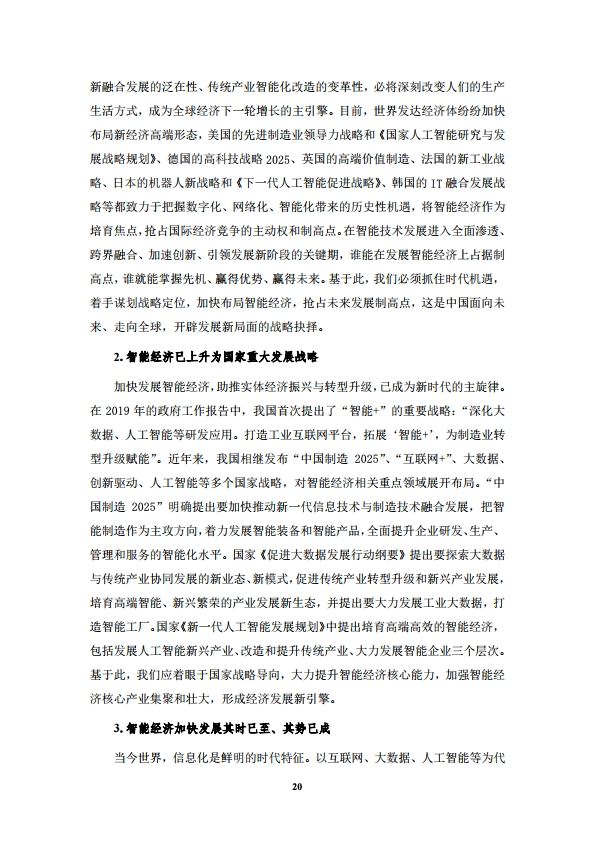 新融合发展的泛在性、传统产业智能化改造的变革性，必将深刻改变人们的生产生活方式，成为全球经济下一轮增长的主引擎。目前，世界发达经济体纷纷加快布局新经济高端形态，美国的先进制造业领导力战略和《国家人工智能研究与发展战略规划》、德国的高科技战略 2025、英国的高端价值制造、法国的新工业战略、日本的机器人新战略和《下一代人工智能促进战略》、韩国的 IT 融合发展战略等都致力于把握数字化、网络化、智能化带来的历史性机遇，将智能经济作为培育焦点，抢占国际经济竞争的主动权和制高点。在智能技术发展进入全面渗透、跨界融合、加速创新、引领发展新阶段的关键期，谁能在发展智能经济上占据制高点，谁就能掌握先机、赢得优势、赢得未来。基于此，我们必须抓住时代机遇，着手谋划战略定位，加快布局智能经济，抢占未来发展制高点，这是中国面向未来、走向全球，开辟发展新局面的战略抉择。

2. 智能经济已上升为国家重大发展战略

加快发展智能经济，助推实体经济振兴与转型升级，已成为新时代的主旋律。在 2019 年的政府工作报告中，我国首次提出了“智能+”的重要战略：“深化大数据、人工智能等研发应用。打造工业互联网平台，拓展‘智能+’，为制造业转型升级赋能”。近年来，我国相继发布“中国制造 2025”、“互联网+”、大数据、创新驱动、人工智能等多个国家战略，对智能经济相关重点领域展开布局。“中国制造 2025”明确提出要加快推动新一代信息技术与制造技术融合发展，把智能制造作为主攻方向，着力发展智能装备和智能产品，全面提升企业研发、生产、管理和服务的智能化水平。国家《促进大数据发展行动纲要》提出要探索大数据与传统产业协同发展的新业态、新模式，促进传统产业转型升级和新兴产业发展，培育高端智能、新兴繁荣的产业发展新生态，并提出要大力发展工业大数据，打造智能工厂。国家《新一代人工智能发展规划》中提出培育高端高效的智能经济，包括发展人工智能新兴产业、改造和提升传统产业、大力发展智能企业三个层次。基于此，我们应着眼于国家战略导向，大力提升智能经济核心能力，加强智能经济核心产业集聚和壮大，形成经济发展新引擎。

3. 智能经济加快发展其时已至、其势已成

当今世界，信息化是鲜明的时代特征。以互联网、大数据、人工智能等为代

20